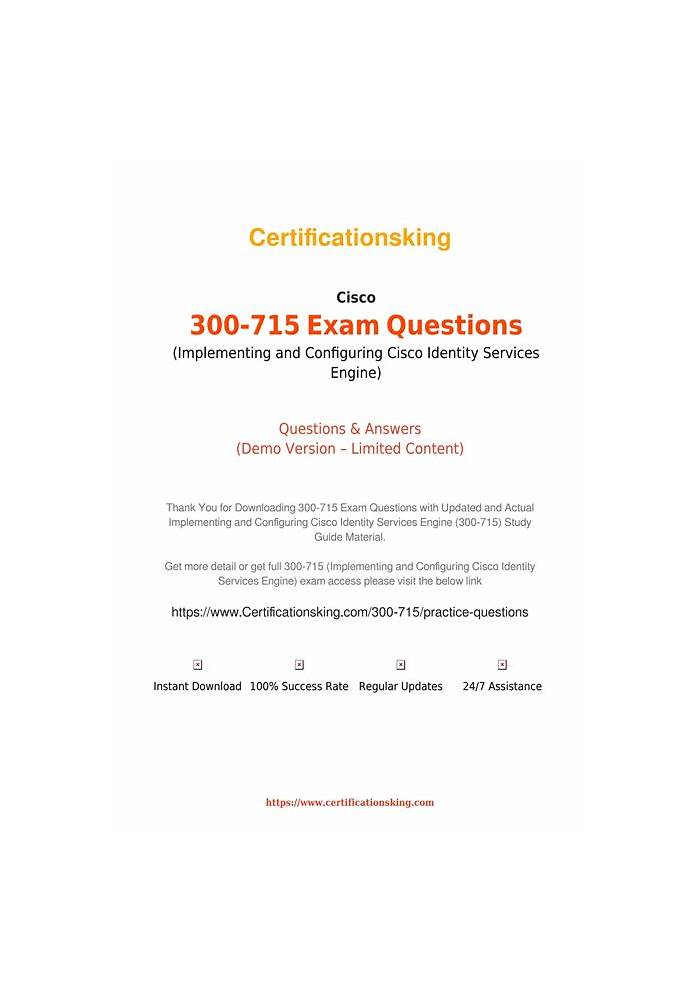 Certificationsking

Cisco

300-715 Exam Questions

(Implementing and Configuring Cisco Identity Services Engine)

Questions & Answers
(Demo Version – Limited Content)

Thank You for Downloading 300-715 Exam Questions with Updated and Actual Implementing and Configuring Cisco Identity Services Engine (300-715) Study Guide Material.

Get more detail or get full 300-715 (Implementing and Configuring Cisco Identity Services Engine) exam access please visit the below link

https://www.Certificationsking.com/300-715/practice-questions

Instant Download 100% Success Rate Regular Updates 24/7 Assistance

https://www.certificationsking.com